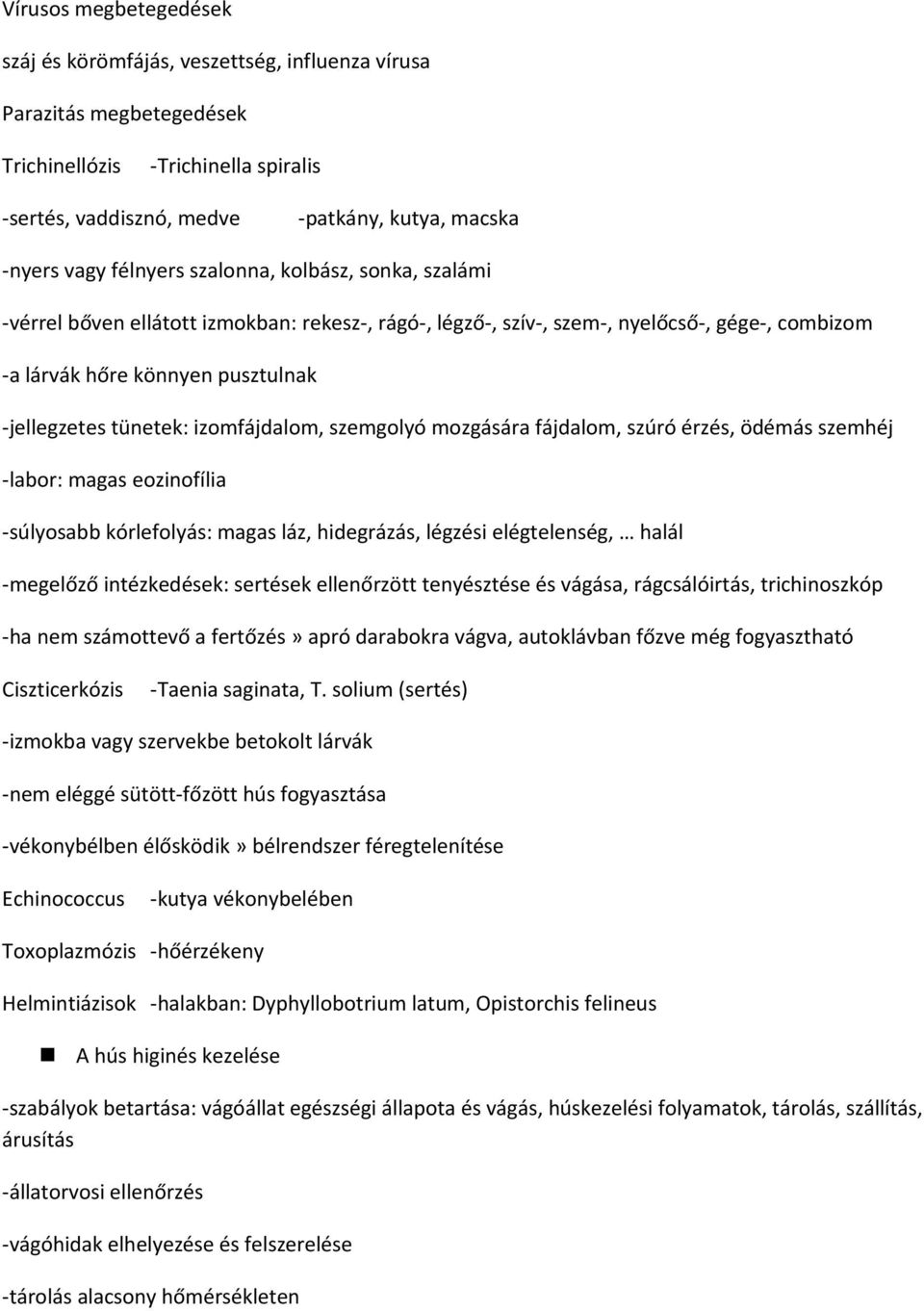 Vírusos megbetegedések

száj és körömfájás, veszettség, influenza vírusa

Parazitás megbetegedések

Trichinellózis -Trichinella spiralis

-sertés, vaddisznó, medve -patkány, kutya, macska

-nyers vagy félnyers szalonna, kolbász, sonka, szalámi

-vérrel bőven ellátott izmokban: rekesz-, rágó-, légző-, szív-, szem-, nyelőcső-, gége-, combizom

-a lárvák hőre könnyen pusztulnak

-jellegzetes tünetek: izomfájdalom, szemgolyó mozgására fájdalom, szúró érzés, ödémás szemhéj

-labor: magas eozinofília

-súlyosabb kórlefolyás: magas láz, hidegrázás, légzési elégtelenség, … halál

-megelőző intézkedések: sertések ellenőrzött tenyésztése és vágása, rágcsálóirtás, trichinoszkóp

-ha nem számottevő a fertőzés» apró darabokra vágva, autoklávban főzve még fogyasztható

Ciszticerkózis -Taenia saginata, T. solium (sertés)

-izmokba vagy szervekbe betokolt lárvák

-nem eléggé sütött-főzött hús fogyasztása

-vékonybélben élősködik» bélrendszer féregtelenítése

Echinococcus -kutya vékonybelében

Toxoplazmózis -hőérzékeny

Helmintiázisok -halakban: Dyphyllobotrium latum, Opistorchis felineus

A hús higinés kezelése

-szabályok betartása: vágóállat egészségi állapota és vágás, húskezelési folyamatok, tárolás, szállítás, árusítás

-állatorvosi ellenőrzés

-vágóhidak elhelyezése és felszerelése

-tárolás alacsony hőmérsékleten